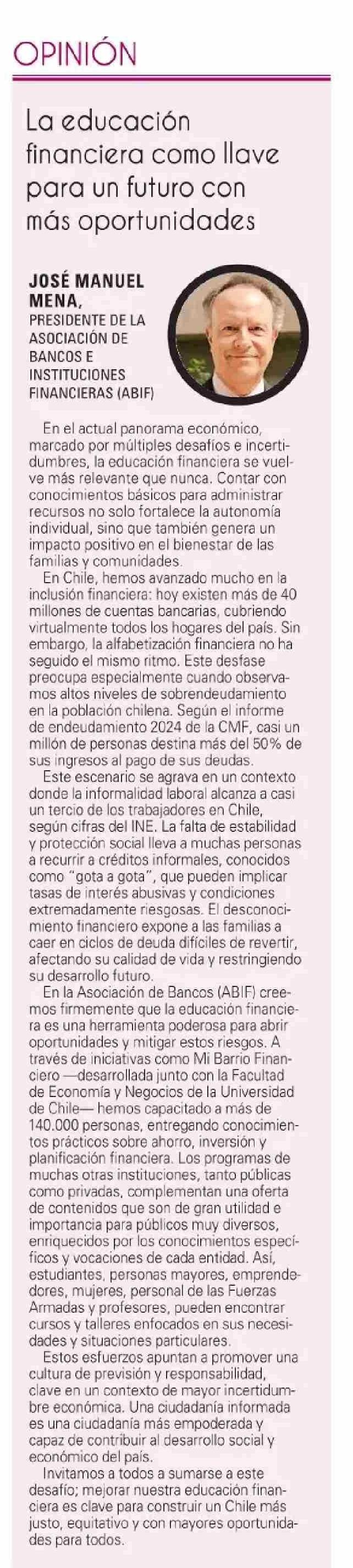 OPINIÓN

La educación financiera como llave para un futuro con más oportunidades

JOSÉ MANUEL MENA,
PRESIDENTE DE LA ASOCIACIÓN DE BANCOS E INSTITUCIONES FINANCIERAS (ABIF)

En el actual panorama económico, marcado por múltiples desafíos e incertidumbres, la educación financiera se vuelve más relevante que nunca. Contar con conocimientos básicos para administrar recursos no solo fortalece la autonomía individual, sino que también genera un impacto positivo en el bienestar de las familias y comunidades.

En Chile, hemos avanzado mucho en la inclusión financiera: hoy existen más de 40 millones de cuentas bancarias, cubriendo virtualmente todos los hogares del país. Sin embargo, la alfabetización financiera no ha seguido el mismo ritmo. Este desfase preocupa especialmente cuando observamos altos niveles de sobrendeudamiento en la población chilena. Según el informe de endeudamiento 2024 de la CMF, casi un millón de personas destina más del 50% de sus ingresos al pago de sus deudas.

Este escenario se agrava en un contexto donde la informalidad laboral alcanza a casi un tercio de los trabajadores en Chile, según cifras del INE. La falta de estabilidad y protección social lleva a muchas personas a recurrir a créditos informales, conocidos como "gota a gota", que pueden implicar tasas de interés abusivas y condiciones extremadamente riesgosas. El desconocimiento financiero expone a las familias a caer en ciclos de deuda difíciles de revertir, afectando su calidad de vida y restringiendo su desarrollo futuro.

En la Asociación de Bancos (ABIF) creemos firmemente que la educación financiera es una herramienta poderosa para abrir oportunidades y mitigar estos riesgos. A través de iniciativas como Mi Barrio Financiero —desarrollada junto con la Facultad de Economía y Negocios de la Universidad de Chile— hemos capacitado a más de 140.000 personas, entregando conocimientos prácticos sobre ahorro, inversión y planificación financiera. Los programas de muchas otras instituciones, tanto públicas como privadas, complementan una oferta de contenidos que son de gran utilidad e importancia para públicos muy diversos, enriquecidos por los conocimientos específicos y vocaciones de cada entidad. Así, estudiantes, personas mayores, emprendedores, mujeres, personal de las Fuerzas Armadas y profesores, pueden encontrar cursos y talleres enfocados en sus necesidades y situaciones particulares.

Estos esfuerzos apuntan a promover una cultura de previsión y responsabilidad, clave en un contexto de mayor incertidumbre económica. Una ciudadanía informada es una ciudadanía más empoderada y capaz de contribuir al desarrollo social y económico del país.

Invitamos a todos a sumarse a este desafío; mejorar nuestra educación financiera es clave para construir un Chile más justo, equitativo y con mayores oportunidades para todos.